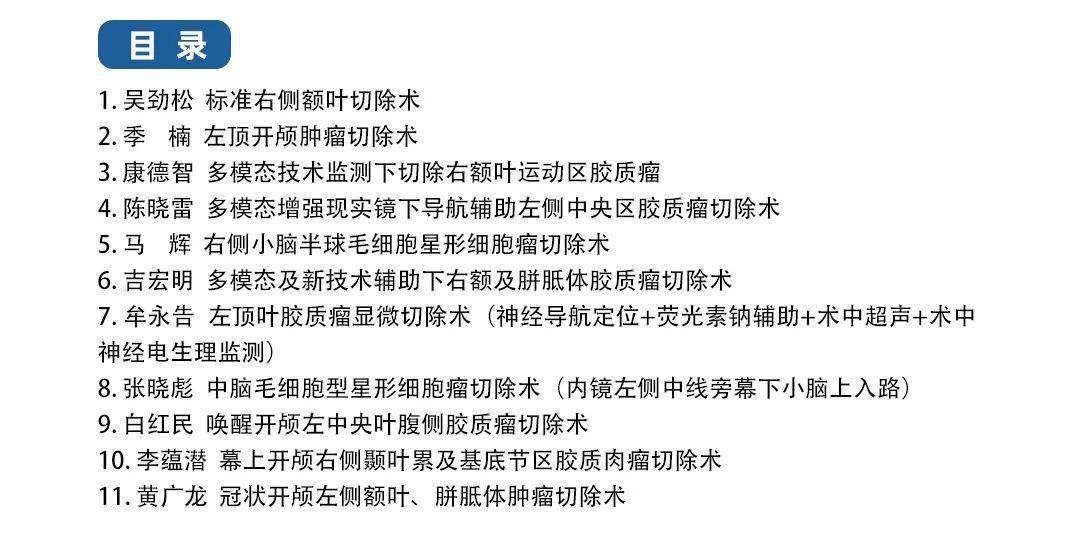 目 录

1. 吴劲松 标准右侧额叶切除术
2. 季 楠 左顶开颅肿瘤切除术
3. 康德智 多模态技术监测下切除右额叶运动区胶质瘤
4. 陈晓雷 多模态增强现实镜下导航辅助左侧中央区胶质瘤切除术
5. 马 辉 右侧小脑半球毛细胞星形细胞瘤切除术
6. 吉宏明 多模态及新技术辅助下右额及胼胝体胶质瘤切除术
7. 牟永告 左顶叶胶质瘤显微切除术（神经导航定位+荧光素钠辅助+术中超声+术中神经电生理监测）
8. 张晓彪 中脑毛细胞型星形细胞瘤切除术（内镜左侧中线旁幕下小脑上入路）
9. 白红民 唤醒开颅左中央叶腹侧胶质瘤切除术
10. 李蕴潜 幕上开颅右侧颞叶累及基底节区胶质肉瘤切除术
11. 黄广龙 冠状开颅左侧额叶、胼胝体肿瘤切除术